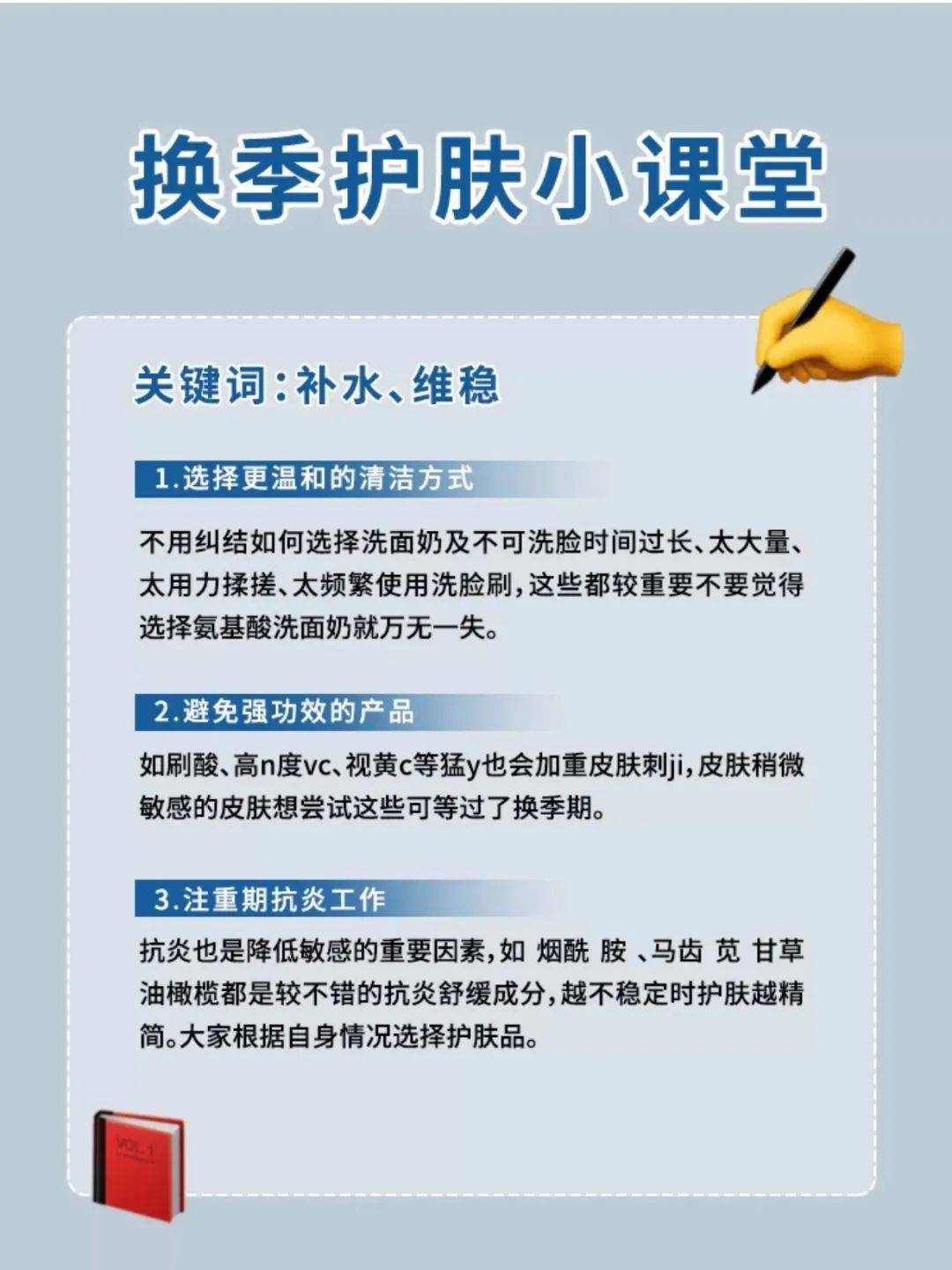 换季护肤小课堂

关键词：补水、维稳

1.选择更温和的清洁方式

不用纠结如何选择洗面奶及不可洗脸时间过长、太大量、太用力揉搓、太频繁使用洗脸刷，这些都较重要不要觉得选择氨基酸洗面奶就万无一失。

2.避免强功效的产品

如刷酸、高n度vc、视黄c等猛y也会加重皮肤刺ji，皮肤稍微敏感的皮肤想尝试这些可等过了换季期。

3.注重期抗炎工作

抗炎也是降低敏感的重要因素，如 烟酰 胺 、马齿 苋 甘草油橄榄都是较不错的抗炎舒缓成分，越不稳定时护肤越精简。大家根据自身情况选择护肤品。

VOL.1